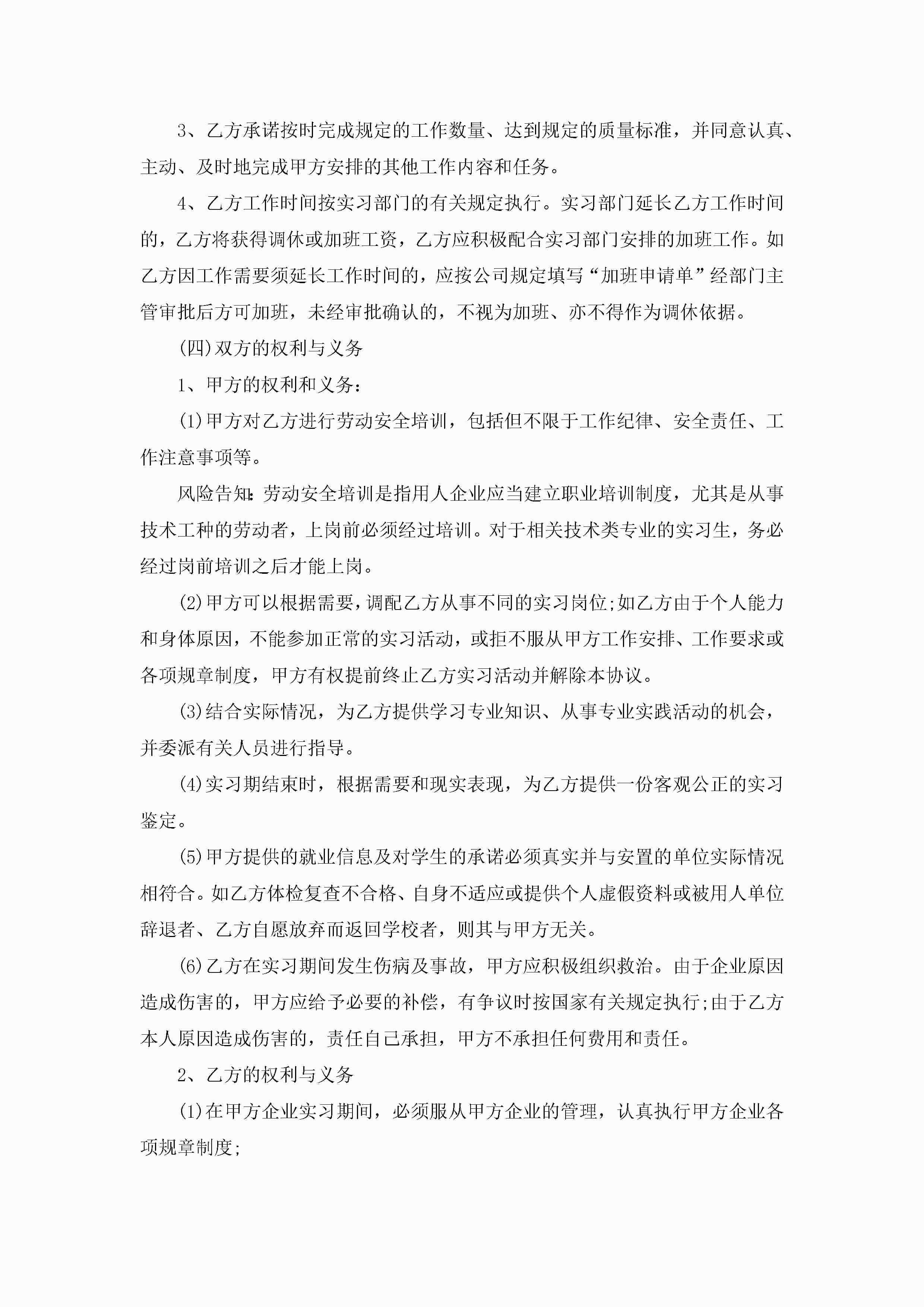 3、乙方承诺按时完成规定的工作数量、达到规定的质量标准，并同意认真、主动、及时地完成甲方安排的其他工作内容和任务。

4、乙方工作时间按实习部门的有关规定执行。实习部门延长乙方工作时间的，乙方将获得调休或加班工资，乙方应积极配合实习部门安排的加班工作。如乙方因工作需要须延长工作时间的，应按公司规定填写“加班申请单”经部门主管审批后方可加班，未经审批确认的，不视为加班、亦不得作为调休依据。

(四)双方的权利与义务

1、甲方的权利和义务：

(1)甲方对乙方进行劳动安全培训，包括但不限于工作纪律、安全责任、工作注意事项等。

风险告知：劳动安全培训是指用人企业应当建立职业培训制度，尤其是从事技术工种的劳动者，上岗前必须经过培训。对于相关技术类专业的实习生，务必经过岗前培训之后才能上岗。

(2)甲方可以根据需要，调配乙方从事不同的实习岗位;如乙方由于个人能力和身体原因，不能参加正常的实习活动，或拒不服从甲方工作安排、工作要求或各项规章制度，甲方有权提前终止乙方实习活动并解除本协议。

(3)结合实际情况，为乙方提供学习专业知识、从事专业实践活动的机会，并委派有关人员进行指导。

(4)实习期结束时，根据需要和现实表现，为乙方提供一份客观公正的实习鉴定。

(5)甲方提供的就业信息及对学生的承诺必须真实并与安置的单位实际情况相符合。如乙方体检复查不合格、自身不适应或提供个人虚假资料或被用人单位辞退者、乙方自愿放弃而返回学校者，则其与甲方无关。

(6)乙方在实习期间发生伤病及事故，甲方应积极组织救治。由于企业原因造成伤害的，甲方应给予必要的补偿，有争议时按国家有关规定执行;由于乙方本人原因造成伤害的，责任自己承担，甲方不承担任何费用和责任。

2、乙方的权利与义务

(1)在甲方企业实习期间，必须服从甲方企业的管理，认真执行甲方企业各项规章制度;